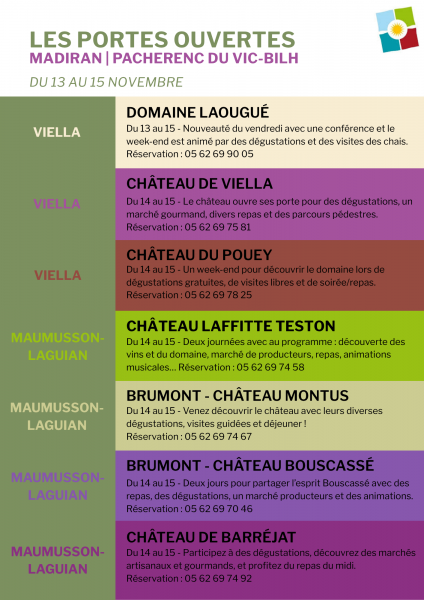 LES PORTES OUVERTES
MADIRAN | PACHERENC DU VIC-BILH

DU 13 AU 15 NOVEMBRE

VIELLA

DOMAINE LAOUGUÉ

Du 13 au 15 - Nouveauté du vendredi avec une conférence et le week-end est animé par des dégustations et des visites des chais.
Réservation : 05 62 69 90 05

VIELLA

CHÂTEAU DE VIELLA

Du 14 au 15 - Le château ouvre ses porte pour des dégustations, un marché gourmand, divers repas et des parcours pédestres.
Réservation : 05 62 69 75 81

VIELLA

CHÂTEAU DU POUEY

Du 14 au 15 - Un week-end pour découvrir le domaine lors de dégustations gratuites, de visites libres et de soirée/repas.
Réservation : 05 62 69 78 25

MAUMUSSON-LAGUIAN

CHÂTEAU LAFFITTE TESTON

Du 14 au 15 - Deux journées avec au programme : découverte des vins et du domaine, marché de producteurs, repas, animations musicales... Réservation : 05 62 69 74 58

MAUMUSSON-LAGUIAN

BRUMONT - CHÂTEAU MONTUS

Du 14 au 15 - Venez découvrir le château avec leurs diverses dégustations, visites guidées et déjeuner !
Réservation : 05 62 69 74 67

MAUMUSSON-LAGUIAN

BRUMONT - CHÂTEAU BOUSCASSÉ

Du 14 au 15 - Deux jours pour partager l'esprit Bouscassé avec des repas, des dégustations, un marché producteurs et des animations.
Réservation : 05 62 69 70 46

MAUMUSSON-LAGUIAN

CHÂTEAU DE BARRÉJAT

Du 14 au 15 - Participez à des dégustations, découvrez des marchés artisanaux et gourmands, et profitez du repas du midi.
Réservation : 05 62 69 74 92